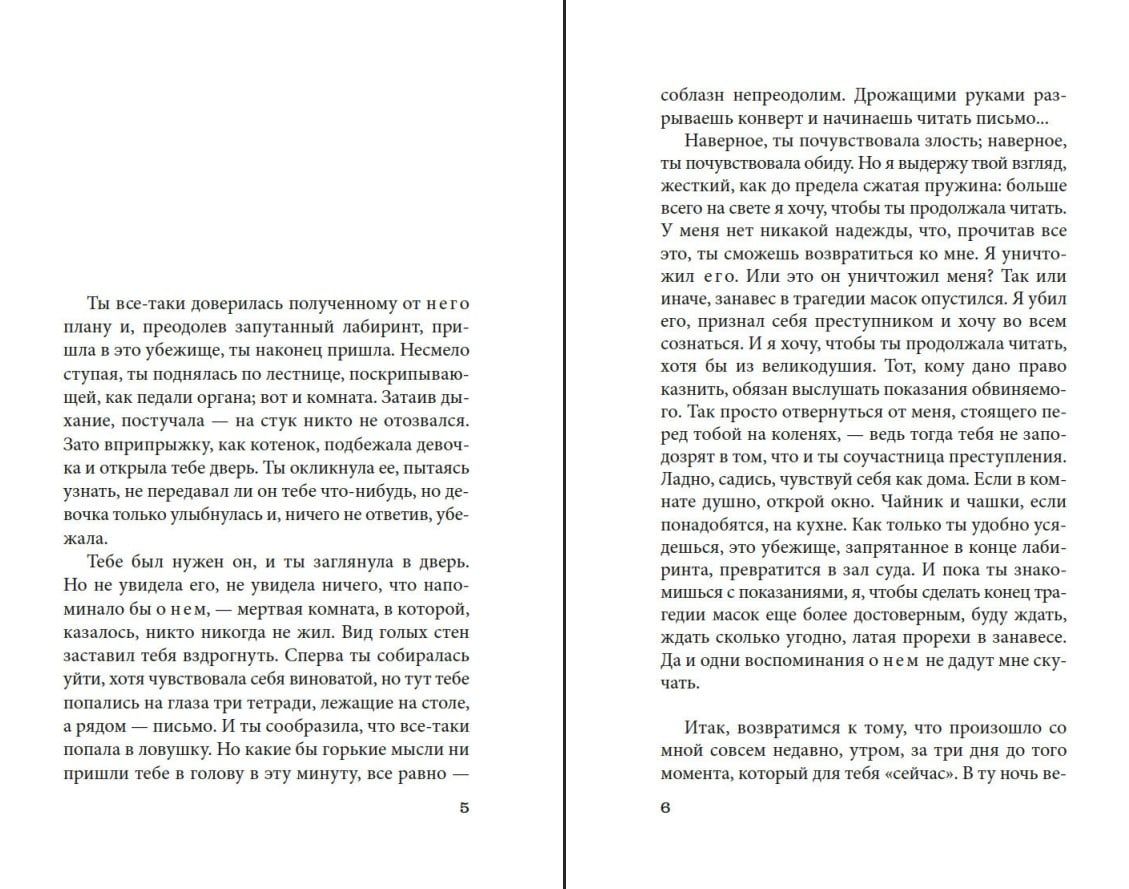 Ты все-таки доверилась полученному от него плану и, преодолев запутанный лабиринт, пришла в это убежище, ты наконец пришла. Несмело ступая, ты поднялась по лестнице, поскрипывающей, как педали органа; вот и комната. Затаив дыхание, постучала — на стук никто не отозвался. Зато вприпрыжку, как котенок, подбежала девочка и открыла тебе дверь. Ты окликнула ее, пытаясь узнать, не передавал ли он тебе что-нибудь, но девочка только улыбнулась и, ничего не ответив, убежала.

Тебе был нужен он, и ты заглянула в дверь. Но не увидела его, не увидела ничего, что напоминало бы о нем, — мертвая комната, в которой, казалось, никто никогда не жил. Вид голых стен заставил тебя вздрогнуть. Сперва ты собиралась уйти, хотя чувствовала себя виноватой, но тут тебе попались на глаза три тетради, лежащие на столе, а рядом — письмо. И ты сообразила, что все-таки попала в ловушку. Но какие бы горькие мысли ни пришли тебе в голову в эту минуту, все равно —

5

соблазн непреодолим. Дрожащими руками разрываешь конверт и начинаешь читать письмо...

Наверное, ты почувствовала злость; наверное, ты почувствовала обиду. Но я выдержу твой взгляд, жесткий, как до предела сжатая пружина: больше всего на свете я хочу, чтобы ты продолжала читать. У меня нет никакой надежды, что, прочитав все это, ты сможешь возвратиться ко мне. Я уничтожил его. Или это он уничтожил меня? Так или иначе, занавес в трагедии масок опустился. Я убил его, признал себя преступником и хочу во всем сознаться. И я хочу, чтобы ты продолжала читать, хотя бы из великодушия. Тот, кому дано право казнить, обязан выслушать показания обвиняемого. Так просто отвернуться от меня, стоящего перед тобой на коленях, — ведь тогда тебя не заподозрят в том, что и ты соучастница преступления. Ладно, садись, чувствуй себя как дома. Если в комнате душно, открой окно. Чайник и чашки, если понадобятся, на кухне. Как только ты удобно усядешься, это убежище, запрятанное в конце лабиринта, превратится в зал суда. И пока ты знакомишься с показаниями, я, чтобы сделать конец трагедии масок еще более достоверным, буду ждать, ждать сколько угодно, латая прорехи в занавесе. Да и одни воспоминания о нем не дадут мне скучать.

Итак, возвратимся к тому, что произошло со мной совсем недавно, утром, за три дня до того момента, который для тебя «сейчас». В ту ночь ве-

6